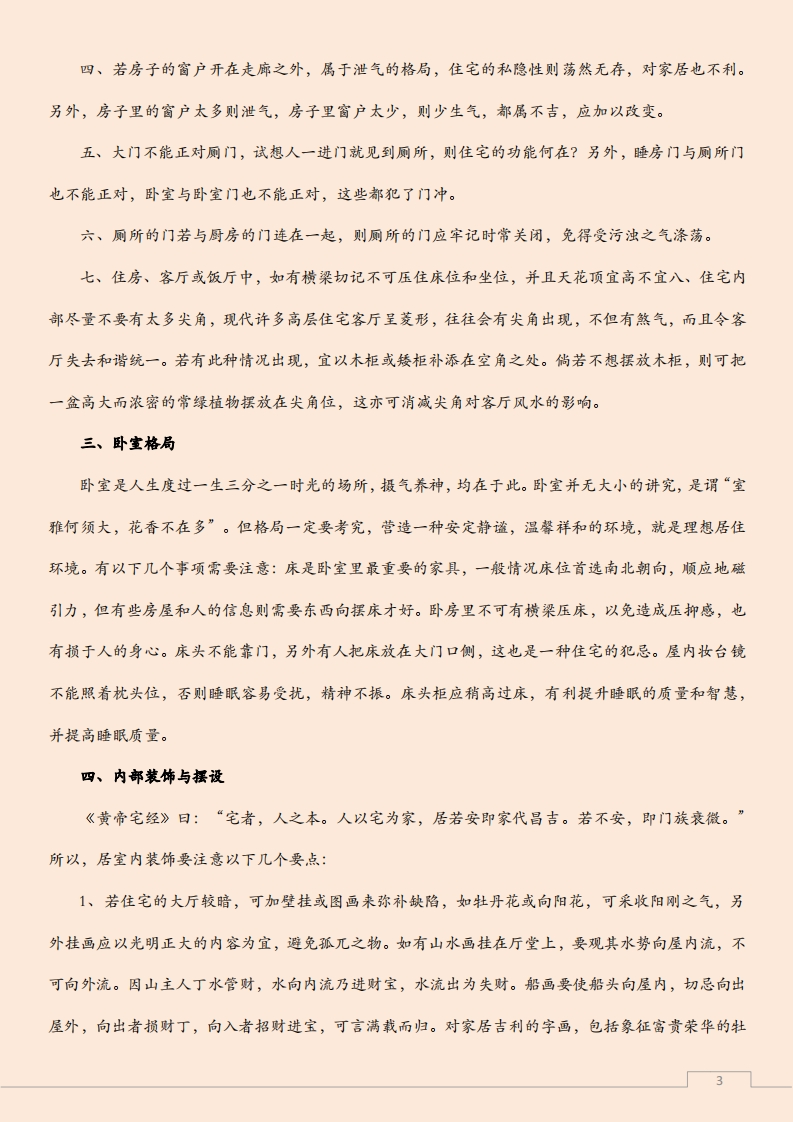 四、若房子的窗户开在走廊之外，属于泄气的格局，住宅的私隐性则荡然无存，对家居也不利。另外，房子里的窗户太多则泄气，房子里窗户太少，则少生气，都属不吉，应加以改变。

五、大门不能正对厕门，试想人一进门就见到厕所，则住宅的功能何在？另外，睡房门与厕所门也不能正对，卧室与卧室门也不能正对，这些都犯了门冲。

六、厕所的门若与厨房的门连在一起，则厕所的门应牢记时常关闭，免得受污浊之气涤荡。

七、住房、客厅或饭厅中，如有横梁切记不可压住床位和坐位，并且天花顶宜高不宜八、住宅内部尽量不要有太多尖角，现代许多高层住宅客厅呈菱形，往往会有尖角出现，不但有煞气，而且令客厅失去和谐统一。若有此种情况出现，宜以木柜或矮柜补添在空角之处。倘若不想摆放木柜，则可把一盆高大而浓密的常绿植物摆放在尖角位，这亦可消减尖角对客厅风水的影响。

三、卧室格局

卧室是人生度过一生三分之一时光的场所，摄气养神，均在于此。卧室并无大小的讲究，是谓“室雅何须大，花香不在多”。但格局一定要考究，营造一种安定静谧，温馨祥和的环境，就是理想居住环境。有以下几个事项需要注意：床是卧室里最重要的家具，一般情况床位首选南北朝向，顺应地磁引力，但有些房屋和人的信息则需要东西向摆床才好。卧房里不可有横梁压床，以免造成压抑感，也有损于人的身心。床头不能靠门，另外有人把床放在大门口侧，这也是一种住宅的犯忌。屋内妆台镜不能照着枕头位，否则睡眠容易受扰，精神不振。床头柜应稍高过床，有利提升睡眠的质量和智慧，并提高睡眠质量。

四、内部装饰与摆设

《黄帝宅经》曰：“宅者，人之本。人以宅为家，居若安即家代昌吉。若不安，即门族衰微。”所以，居室内装饰要注意以下几个要点：

1、若住宅的大厅较暗，可加壁挂或图画来弥补缺陷，如牡丹花或向阳花，可采收阳刚之气，另外挂画应以光明正大的内容为宜，避免孤兀之物。如有山水画挂在厅堂上，要观其水势向屋内流，不可向外流。因山主人丁水管财，水向内流乃进财宝，水流出为失财。船画要使船头向屋内，切忌向出屋外，向出者损财丁，向入者招财进宝，可言满载而归。对家居吉利的字画，包括象征富贵荣华的牡

3